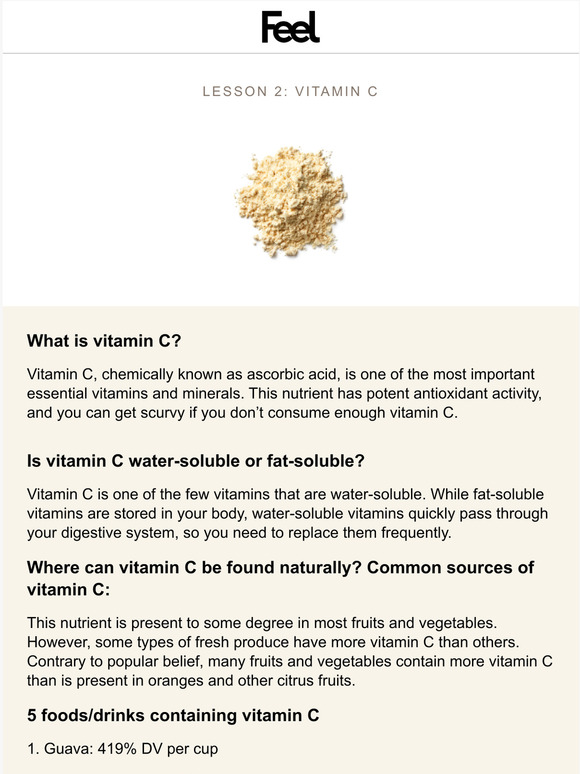 Feel

LESSON 2: VITAMIN C

What is vitamin C?

Vitamin C, chemically known as ascorbic acid, is one of the most important essential vitamins and minerals. This nutrient has potent antioxidant activity, and you can get scurvy if you don't consume enough vitamin C.

Is vitamin C water-soluble or fat-soluble?

Vitamin C is one of the few vitamins that are water-soluble. While fat-soluble vitamins are stored in your body, water-soluble vitamins quickly pass through your digestive system, so you need to replace them frequently.

Where can vitamin C be found naturally? Common sources of vitamin C:

This nutrient is present to some degree in most fruits and vegetables. However, some types of fresh produce have more vitamin C than others. Contrary to popular belief, many fruits and vegetables contain more vitamin C than is present in oranges and other citrus fruits.

5 foods/drinks containing vitamin C

1. Guava: 419% DV per cup